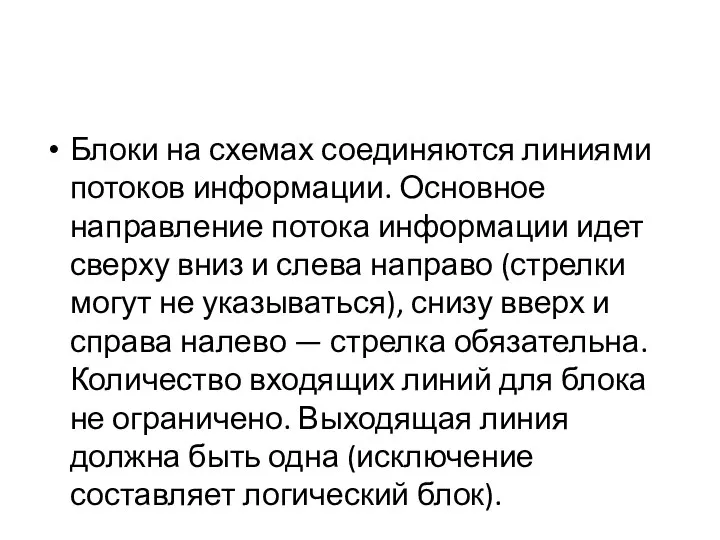 • Блоки на схемах соединяются линиями потоков информации. Основное направление потока информации идет сверху вниз и слева направо (стрелки могут не указываться), снизу вверх и справа налево — стрелка обязательна. Количество входящих линий для блока не ограничено. Выходящая линия должна быть одна (исключение составляет логический блок).